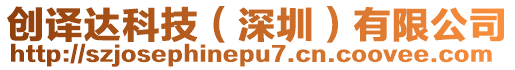 创译达科技（深圳）有限公司
http://szjosephinepu7.cn.coovee.com